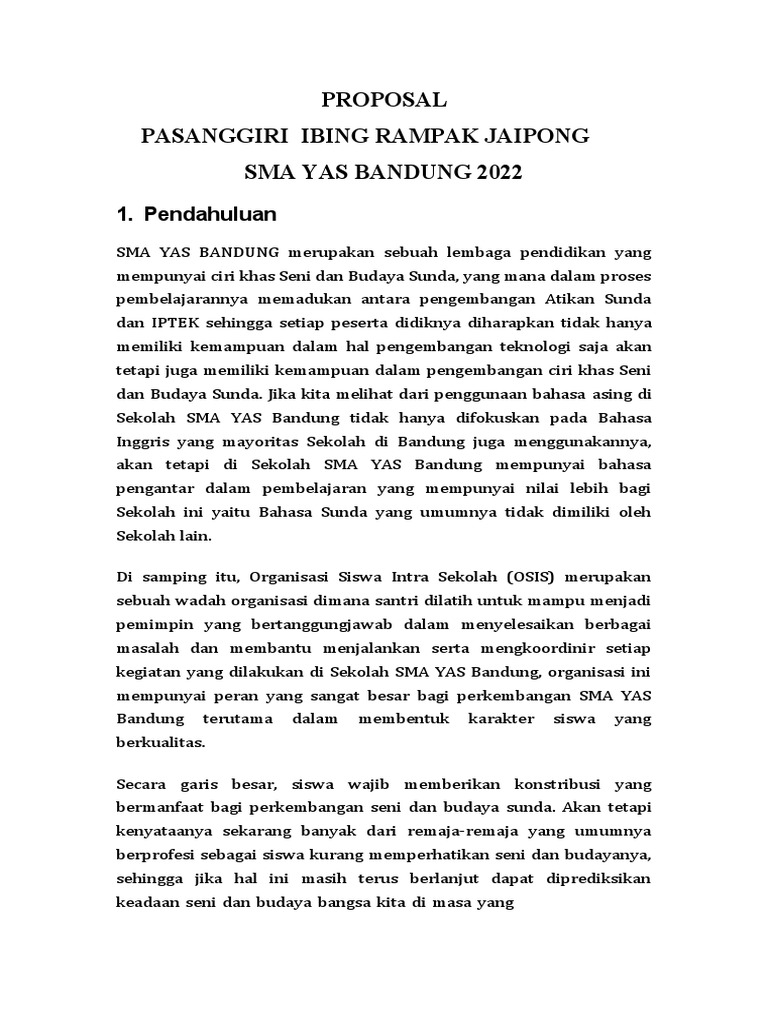 PROPOSAL
PASANGGIRI IBING RAMPAK JAIPONG
SMA YAS BANDUNG 2022

1. Pendahuluan

SMA YAS BANDUNG merupakan sebuah lembaga pendidikan yang mempunyai ciri khas Seni dan Budaya Sunda, yang mana dalam proses pembelajarannya memadukan antara pengembangan Atikan Sunda dan IPTEK sehingga setiap peserta didiknya diharapkan tidak hanya memiliki kemampuan dalam hal pengembangan teknologi saja akan tetapi juga memiliki kemampuan dalam pengembangan ciri khas Seni dan Budaya Sunda. Jika kita melihat dari penggunaan bahasa asing di Sekolah SMA YAS Bandung tidak hanya difokuskan pada Bahasa Inggris yang mayoritas Sekolah di Bandung juga menggunakannya, akan tetapi di Sekolah SMA YAS Bandung mempunyai bahasa pengantar dalam pembelajaran yang mempunyai nilai lebih bagi Sekolah ini yaitu Bahasa Sunda yang umumnya tidak dimiliki oleh Sekolah lain.

Di samping itu, Organisasi Siswa Intra Sekolah (OSIS) merupakan sebuah wadah organisasi dimana santri dilatih untuk mampu menjadi pemimpin yang bertanggungjawab dalam menyelesaikan berbagai masalah dan membantu menjalankan serta mengkoordinir setiap kegiatan yang dilakukan di Sekolah SMA YAS Bandung, organisasi ini mempunyai peran yang sangat besar bagi perkembangan SMA YAS Bandung terutama dalam membentuk karakter siswa yang berkualitas.

Secara garis besar, siswa wajib memberikan konstribusi yang bermanfaat bagi perkembangan seni dan budaya sunda. Akan tetapi kenyataanya sekarang banyak dari remaja-remaja yang umumnya berprofesi sebagai siswa kurang memperhatikan seni dan budayanya, sehingga jika hal ini masih terus berlanjut dapat diprediksikan keadaan seni dan budaya bangsa kita di masa yang